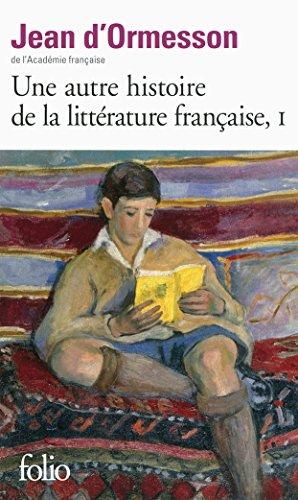 Jean d'Ormesson
de l'Académie française

Une autre histoire de la littérature française, I

folio